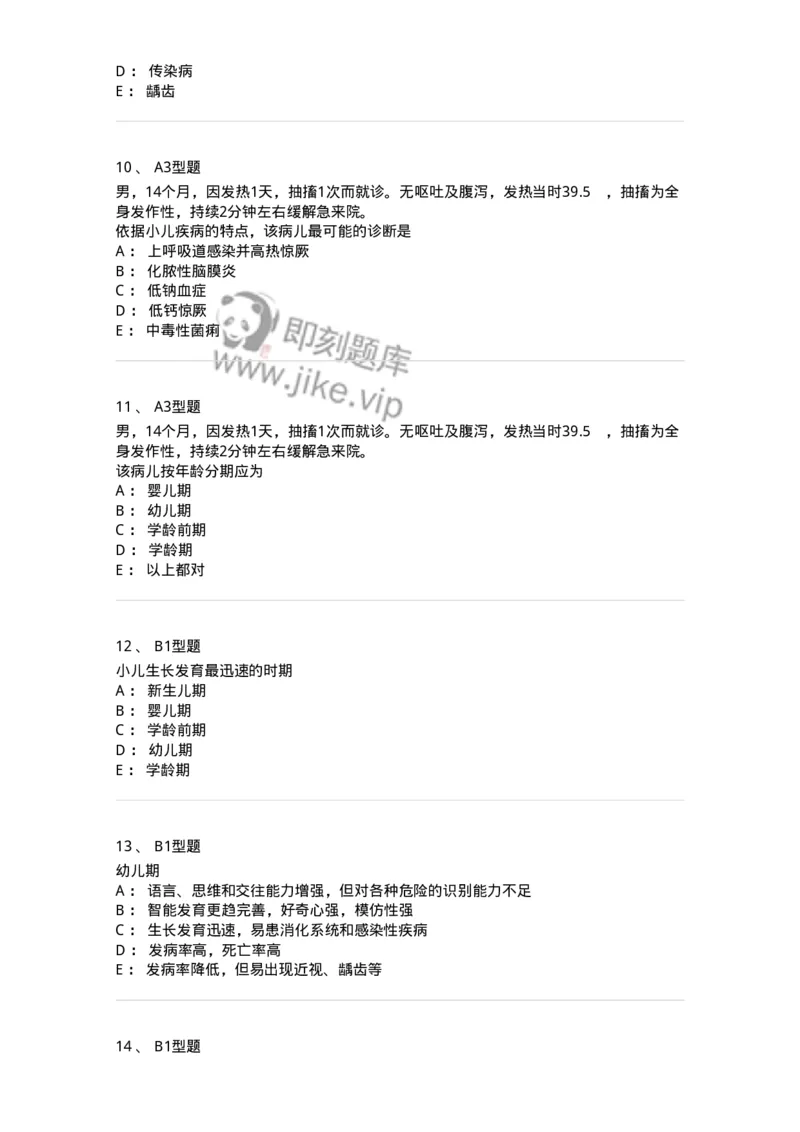 D： 传染病
E： 龋齿

10、 A3型题
男，14个月，因发热1天，抽搐1次而就诊。无呕吐及腹泻，发热当时39.5 ，抽搐为全身发作性，持续2分钟左右缓解急来院。
依据小儿疾病的特点，该病儿最可能的诊断是
A： 上呼吸道感染并高热惊厥
B： 化脓性脑膜炎
C： 低钠血症
D： 低钙惊厥
E： 中毒性菌痢

即刻题库
www.jike.vip

11、 A3型题
男，14个月，因发热1天，抽搐1次而就诊。无呕吐及腹泻，发热当时39.5 ，抽搐为全身发作性，持续2分钟左右缓解急来院。
该病儿按年龄分期应为
A： 婴儿期
B： 幼儿期
C： 学龄前期
D： 学龄期
E： 以上都对

12、 B1型题
小儿生长发育最迅速的时期
A： 新生儿期
B： 婴儿期
C： 学龄前期
D： 幼儿期
E： 学龄期

13、 B1型题
幼儿期
A： 语言、思维和交往能力增强，但对各种危险的识别能力不足
B： 智能发育更趋完善，好奇心强，模仿性强
C： 生长发育迅速，易患消化系统和感染性疾病
D： 发病率高，死亡率高
E： 发病率降低，但易出现近视、龋齿等

14、 B1型题